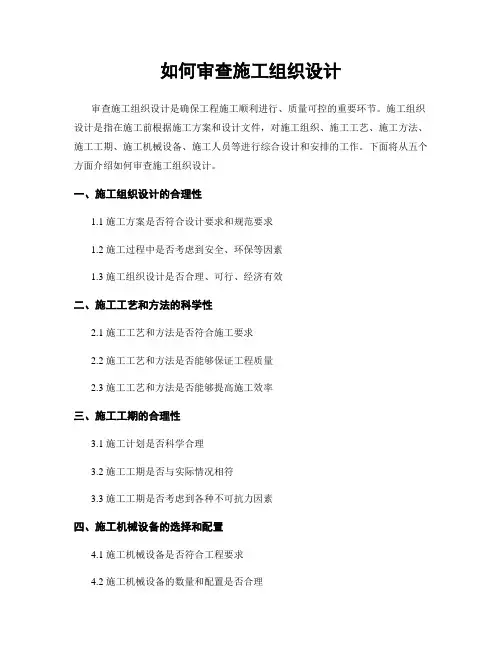 如何审查施工组织设计

审查施工组织设计是确保工程施工顺利进行、质量可控的重要环节。施工组织设计是指在施工前根据施工方案和设计文件，对施工组织、施工工艺、施工方法、施工工期、施工机械设备、施工人员等进行综合设计和安排的工作。下面将从五个方面介绍如何审查施工组织设计。

一、施工组织设计的合理性

1.1 施工方案是否符合设计要求和规范要求

1.2 施工过程中是否考虑到安全、环保等因素

1.3 施工组织设计是否合理、可行、经济有效

二、施工工艺和方法的科学性

2.1 施工工艺和方法是否符合施工要求

2.2 施工工艺和方法是否能够保证工程质量

2.3 施工工艺和方法是否能够提高施工效率

三、施工工期的合理性

3.1 施工计划是否科学合理

3.2 施工工期是否与实际情况相符

3.3 施工工期是否考虑到各种不可抗力因素

四、施工机械设备的选择和配置

4.1 施工机械设备是否符合工程要求

4.2 施工机械设备的数量和配置是否合理